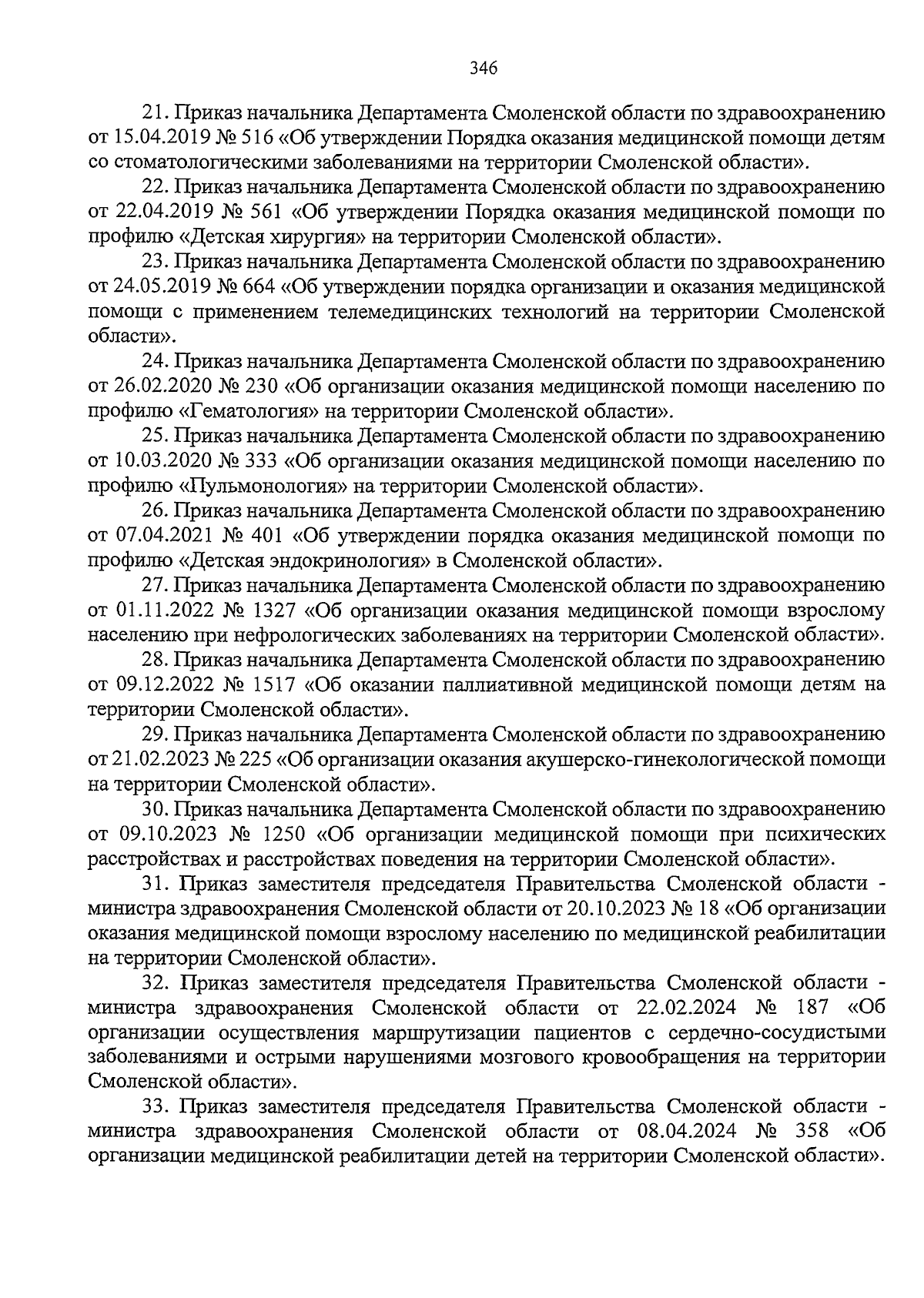 346

21. Приказ начальника Департамента Смоленской области по здравоохранению от 15.04.2019 № 516 «Об утверждении Порядка оказания медицинской помощи детям со стоматологическими заболеваниями на территории Смоленской области».

22. Приказ начальника Департамента Смоленской области по здравоохранению от 22.04.2019 № 561 «Об утверждении Порядка оказания медицинской помощи по профилю «Детская хирургия» на территории Смоленской области».

23. Приказ начальника Департамента Смоленской области по здравоохранению от 24.05.2019 № 664 «Об утверждении порядка организации и оказания медицинской помощи с применением телемедицинских технологий на территории Смоленской области».

24. Приказ начальника Департамента Смоленской области по здравоохранению от 26.02.2020 № 230 «Об организации оказания медицинской помощи населению по профилю «Гематология» на территории Смоленской области».

25. Приказ начальника Департамента Смоленской области по здравоохранению от 10.03.2020 № 333 «Об организации оказания медицинской помощи населению по профилю «Пульмонология» на территории Смоленской области».

26. Приказ начальника Департамента Смоленской области по здравоохранению от 07.04.2021 № 401 «Об утверждении порядка оказания медицинской помощи по профилю «Детская эндокринология» в Смоленской области».

27. Приказ начальника Департамента Смоленской области по здравоохранению от 01.11.2022 № 1327 «Об организации оказания медицинской помощи взрослому населению при нефрологических заболеваниях на территории Смоленской области».

28. Приказ начальника Департамента Смоленской области по здравоохранению от 09.12.2022 № 1517 «Об оказании паллиативной медицинской помощи детям на территории Смоленской области».

29. Приказ начальника Департамента Смоленской области по здравоохранению от 21.02.2023 № 225 «Об организации оказания акушерско-гинекологической помощи на территории Смоленской области».

30. Приказ начальника Департамента Смоленской области по здравоохранению от 09.10.2023 № 1250 «Об организации медицинской помощи при психических расстройствах и расстройствах поведения на территории Смоленской области».

31. Приказ заместителя председателя Правительства Смоленской области - министра здравоохранения Смоленской области от 20.10.2023 № 18 «Об организации оказания медицинской помощи взрослому населению по медицинской реабилитации на территории Смоленской области».

32. Приказ заместителя председателя Правительства Смоленской области - министра здравоохранения Смоленской области от 22.02.2024 № 187 «Об организации осуществления маршрутизации пациентов с сердечно-сосудистыми заболеваниями и острыми нарушениями мозгового кровообращения на территории Смоленской области».

33. Приказ заместителя председателя Правительства Смоленской области - министра здравоохранения Смоленской области от 08.04.2024 № 358 «Об организации медицинской реабилитации детей на территории Смоленской области».